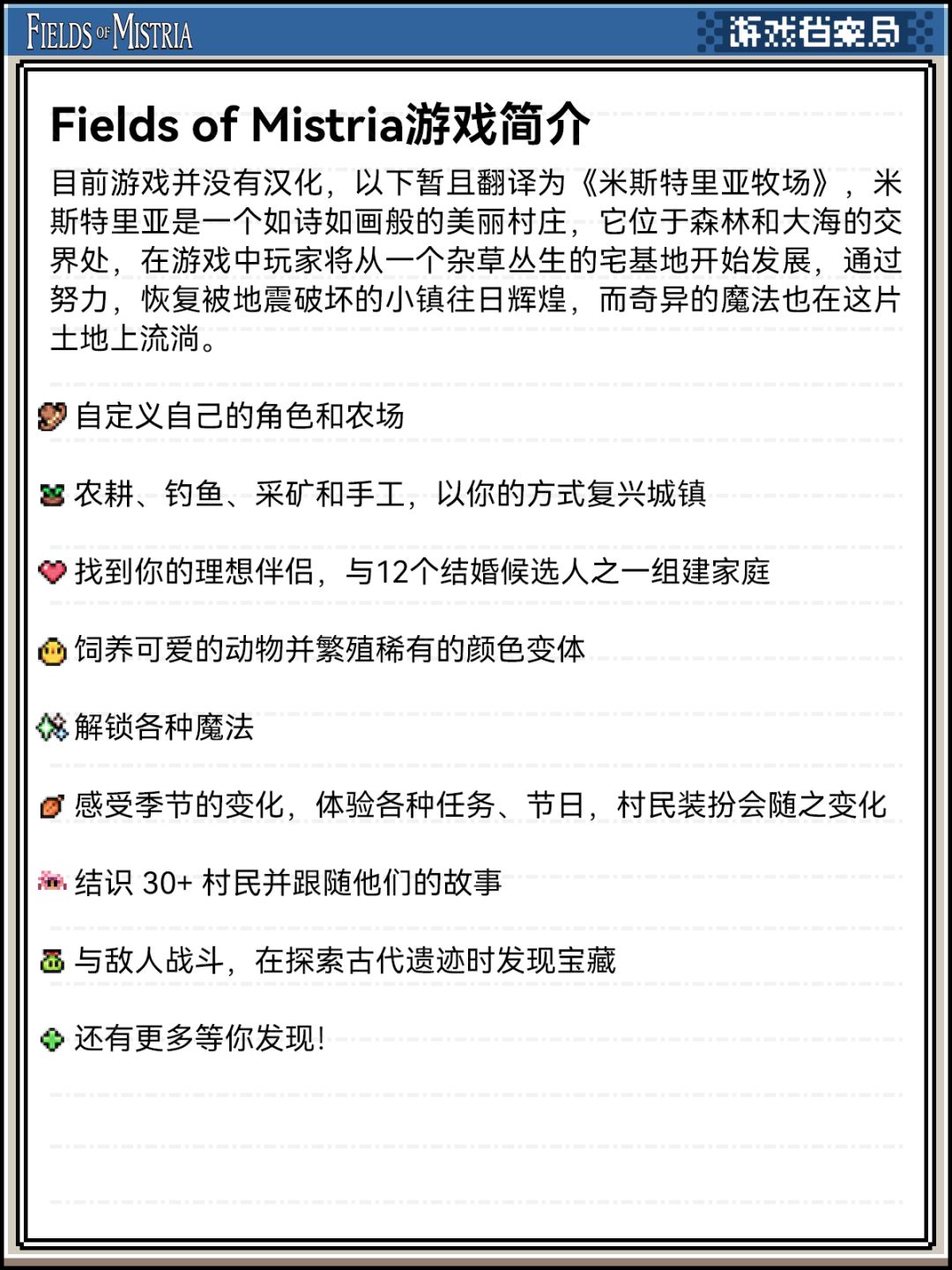 FIELDS OF MISTRIA

游戏档案局

Fields of Mistria游戏简介

目前游戏并没有汉化，以下暂且翻译为《米斯特里亚牧场》，米斯特里亚是一个如诗如画般的美丽村庄，它位于森林和大海的交界处，在游戏中玩家将从一个杂草丛生的宅基地开始发展，通过努力，恢复被地震破坏的小镇往日辉煌，而奇异的魔法也在这片土地上流淌。

自定义自己的角色和农场

农耕、钓鱼、采矿和手工，以你的方式复兴城镇

找到你的理想伴侣，与12个结婚候选人之一组建家庭

饲养可爱的动物并繁殖稀有的颜色变体

解锁各种魔法

感受季节的变化，体验各种任务、节日，村民装扮会随之变化

结识 30+ 村民并跟随他们的故事

与敌人战斗，在探索古代遗迹时发现宝藏

还有更多等你发现!